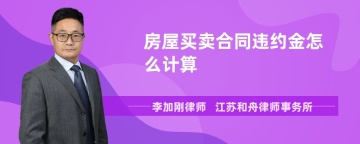 房屋买卖合同违约金怎么计算

李加刚律师　江苏和舟律师事务所